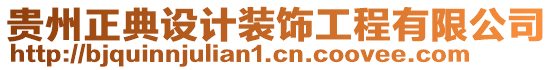 贵州正典设计装饰工程有限公司
http://bjquinnjulian1.cn.coovee.com